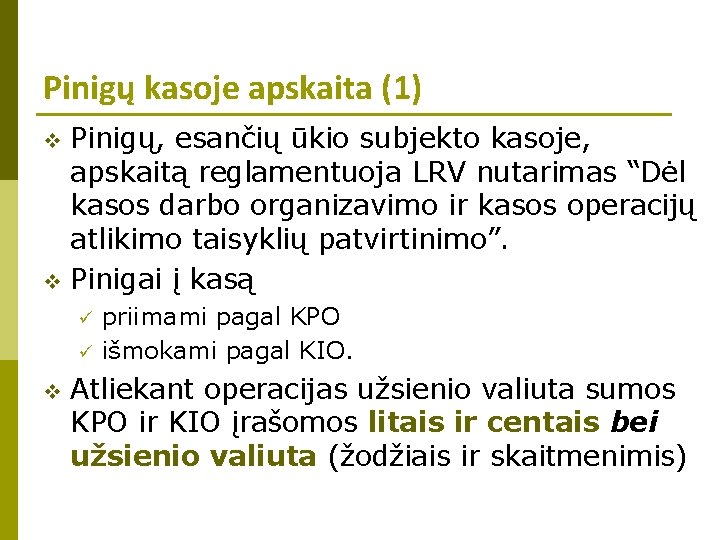 Pinigų kasoje apskaita (1)

❖ Pinigų, esančių ūkio subjekto kasoje, apskaitą reglamentuoja LRV nutarimas “Dėl kasos darbo organizavimo ir kasos operacijų atlikimo taisyklių patvirtinimo”.

❖ Pinigai į kasą
✓ priimami pagal KPO
✓ išmokami pagal KIO.

❖ Atliekant operacijas užsienio valiuta sumos KPO ir KIO įrašomos litais ir centais bei užsienio valiuta (žodžiais ir skaitmenimis)